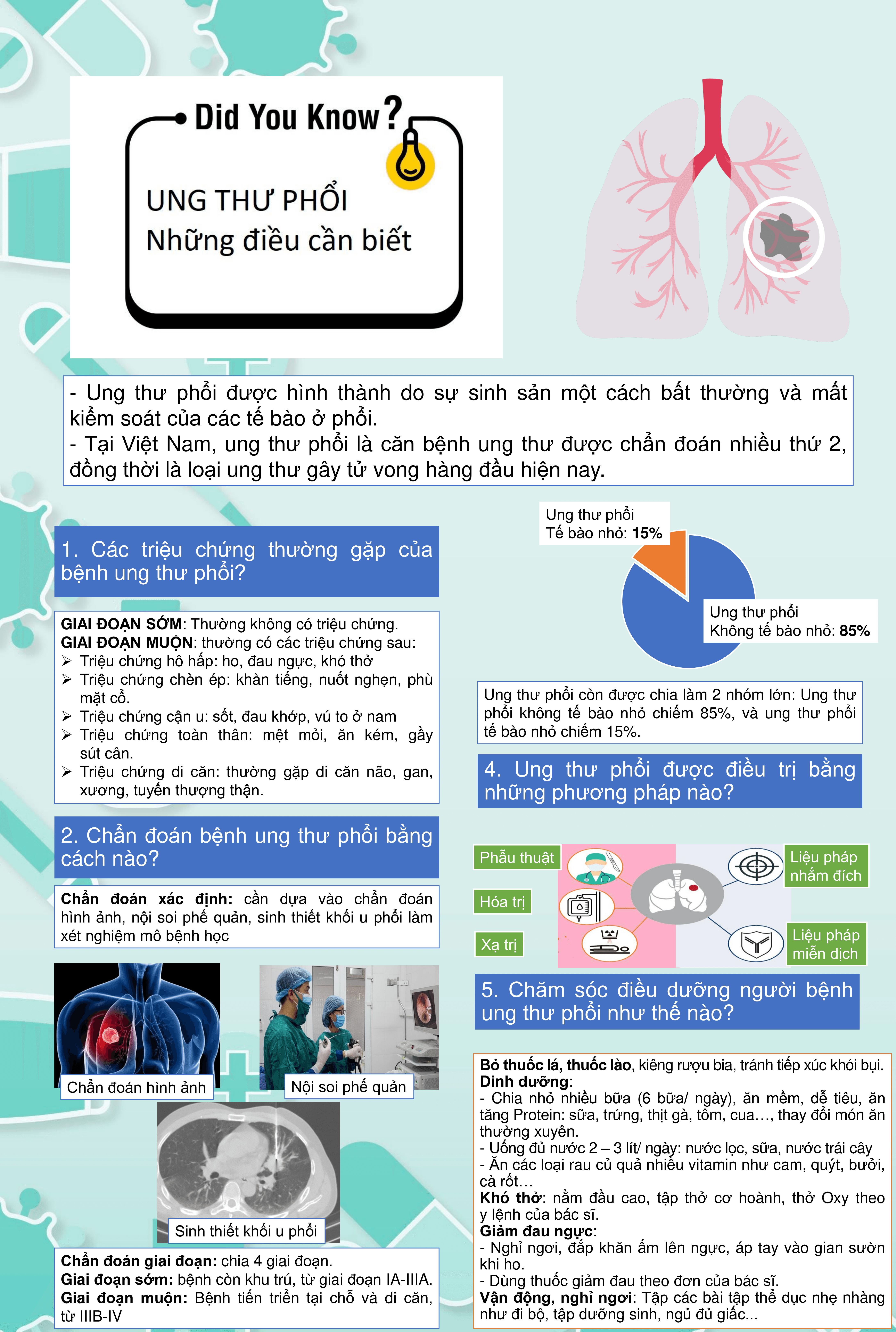 Did You Know?

UNG THƯ PHỔI
Những điều cần biết

- Ung thư phổi được hình thành do sự sinh sản một cách bất thường và mất kiểm soát của các tế bào ở phổi.
- Tại Việt Nam, ung thư phổi là căn bệnh ung thư được chẩn đoán nhiều thứ 2, đồng thời là loại ung thư gây tử vong hàng đầu hiện nay.

1. Các triệu chứng thường gặp của bệnh ung thư phổi?

GIAI ĐOẠN SỚM: Thường không có triệu chứng.
GIAI ĐOẠN MUỘN: thường có các triệu chứng sau:
➢ Triệu chứng hô hấp: ho, đau ngực, khó thở
➢ Triệu chứng chèn ép: khàn tiếng, nuốt nghẹn, phù mặt cổ.
➢ Triệu chứng cận u: sốt, đau khớp, vú to ở nam
➢ Triệu chứng toàn thân: mệt mỏi, ăn kém, gầy sút cân.
➢ Triệu chứng di căn: thường gặp di căn não, gan, xương, tuyến thượng thận.

2. Chẩn đoán bệnh ung thư phổi bằng cách nào?

Chẩn đoán xác định: cần dựa vào chẩn đoán hình ảnh, nội soi phế quản, sinh thiết khối u phổi làm xét nghiệm mô bệnh học

Chẩn đoán hình ảnh

Nội soi phế quản

Sinh thiết khối u phổi

Chẩn đoán giai đoạn: chia 4 giai đoạn.
Giai đoạn sớm: bệnh còn khu trú, từ giai đoạn IA-IIIA.
Giai đoạn muộn: Bệnh tiến triển tại chỗ và di căn, từ IIIB-IV

Ung thư phổi
Tế bào nhỏ: 15%

Ung thư phổi
Không tế bào nhỏ: 85%

Ung thư phổi còn được chia làm 2 nhóm lớn: Ung thư phổi không tế bào nhỏ chiếm 85%, và ung thư phổi tế bào nhỏ chiếm 15%.

4. Ung thư phổi được điều trị bằng những phương pháp nào?

Phẫu thuật

Hóa trị

Xạ trị

Liệu pháp nhắm đích

Liệu pháp miễn dịch

5. Chăm sóc điều dưỡng người bệnh ung thư phổi như thế nào?

Bỏ thuốc lá, thuốc lào, kiêng rượu bia, tránh tiếp xúc khói bụi.
Dinh dưỡng:
- Chia nhỏ nhiều bữa (6 bữa/ ngày), ăn mềm, dễ tiêu, ăn tăng Protein: sữa, trứng, thịt gà, tôm, cua…, thay đổi món ăn thường xuyên.
- Uống đủ nước 2 – 3 lít/ ngày: nước lọc, sữa, nước trái cây
- Ăn các loại rau củ quả nhiều vitamin như cam, quýt, bưởi, cà rốt…
Khó thở: nằm đầu cao, tập thở cơ hoành, thở Oxy theo y lệnh của bác sĩ.
Giảm đau ngực:
- Nghỉ ngơi, đắp khăn ấm lên ngực, áp tay vào gian sườn khi ho.
- Dùng thuốc giảm đau theo đơn của bác sĩ.
Vận động, nghỉ ngơi: Tập các bài tập thể dục nhẹ nhàng như đi bộ, tập dưỡng sinh, ngủ đủ giấc...